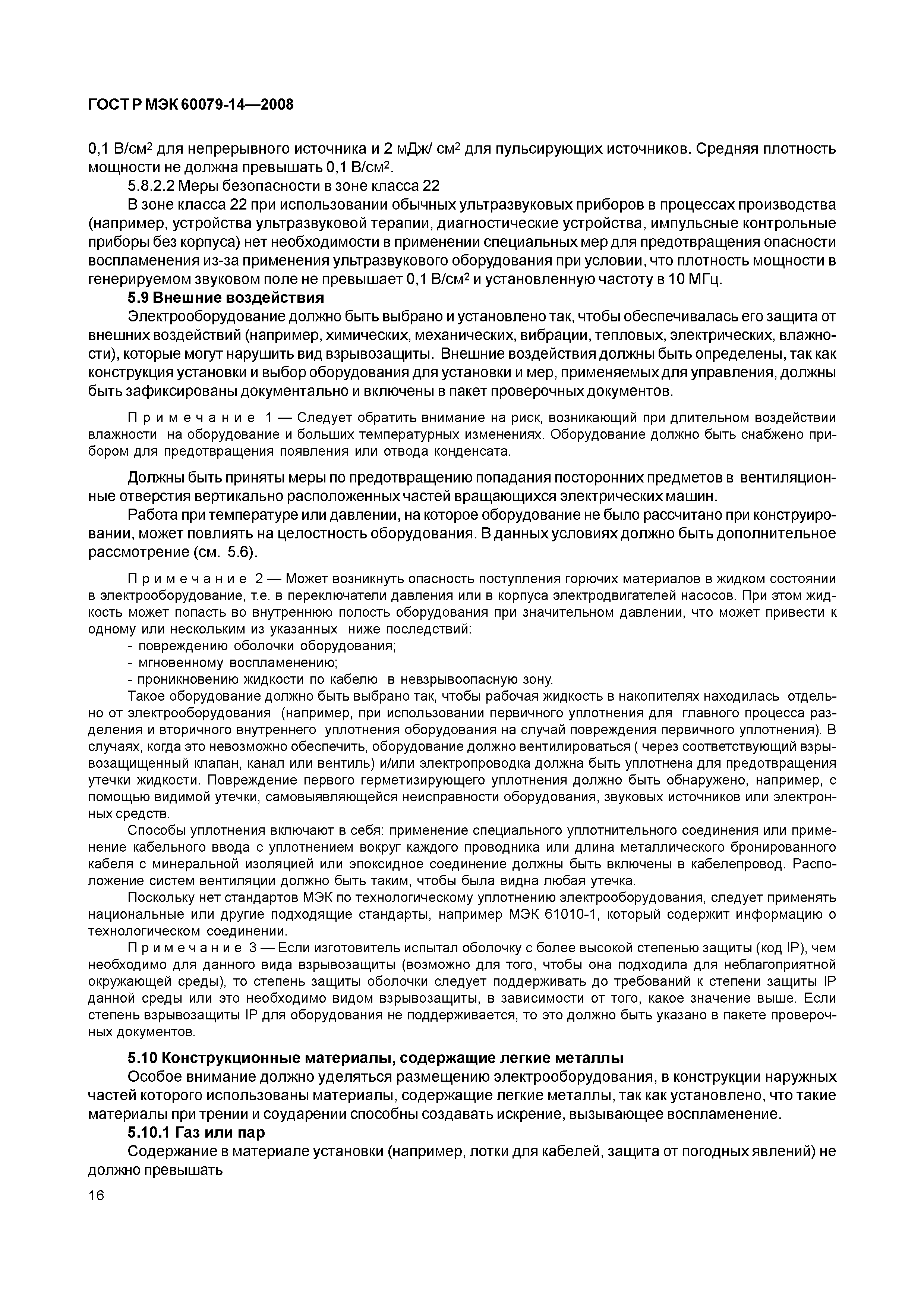 ГОСТ Р МЭК 60079-14—2008

0,1 В/см$^2$ для непрерывного источника и 2 мДж/ см$^2$ для пульсирующих источников. Средняя плотность мощности не должна превышать 0,1 В/см$^2$.

5.8.2.2 Меры безопасности в зоне класса 22

В зоне класса 22 при использовании обычных ультразвуковых приборов в процессах производства (например, устройства ультразвуковой терапии, диагностические устройства, импульсные контрольные приборы без корпуса) нет необходимости в применении специальных мер для предотвращения опасности воспламенения из-за применения ультразвукового оборудования при условии, что плотность мощности в генерируемом звуковом поле не превышает 0,1 В/см$^2$ и установленную частоту в 10 МГц.

5.9 Внешние воздействия

Электрооборудование должно быть выбрано и установлено так, чтобы обеспечивалась его защита от внешних воздействий (например, химических, механических, вибрации, тепловых, электрических, влажности), которые могут нарушить вид взрывозащиты. Внешние воздействия должны быть определены, так как конструкция установки и выбор оборудования для установки и мер, применяемых для управления, должны быть зафиксированы документально и включены в пакет проверочных документов.

Примечание 1 — Следует обратить внимание на риск, возникающий при длительном воздействии влажности на оборудование и больших температурных изменениях. Оборудование должно быть снабжено прибором для предотвращения появления или отвода конденсата.

Должны быть приняты меры по предотвращению попадания посторонних предметов в вентиляционные отверстия вертикально расположенных частей вращающихся электрических машин.

Работа при температуре или давлении, на которое оборудование не было рассчитано при конструировании, может повлиять на целостность оборудования. В данных условиях должно быть дополнительное рассмотрение (см. 5.6).

Примечание 2 — Может возникнуть опасность поступления горючих материалов в жидком состоянии в электрооборудование, т.е. в переключатели давления или в корпуса электродвигателей насосов. При этом жидкость может попасть во внутреннюю полость оборудования при значительном давлении, что может привести к одному или нескольким из указанных ниже последствий:
- повреждению оболочки оборудования;
- мгновенному воспламенению;
- проникновению жидкости по кабелю в невзрывоопасную зону.

Такое оборудование должно быть выбрано так, чтобы рабочая жидкость в накопителях находилась отдельно от электрооборудования (например, при использовании первичного уплотнения для главного процесса разделения и вторичного внутреннего уплотнения оборудования на случай повреждения первичного уплотнения). В случаях, когда это невозможно обеспечить, оборудование должно вентилироваться ( через соответствующий взрывозащищенный клапан, канал или вентиль) и/или электропроводка должна быть уплотнена для предотвращения утечки жидкости. Повреждение первого герметизирующего уплотнения должно быть обнаружено, например, с помощью видимой утечки, самовыявляющейся неисправности оборудования, звуковых источников или электронных средств.

Способы уплотнения включают в себя: применение специального уплотнительного соединения или применение кабельного ввода с уплотнением вокруг каждого проводника или длина металлического бронированного кабеля с минеральной изоляцией или эпоксидное соединение должны быть включены в кабелепровод. Расположение систем вентиляции должно быть таким, чтобы была видна любая утечка.

Поскольку нет стандартов МЭК по технологическому уплотнению электрооборудования, следует применять национальные или другие подходящие стандарты, например МЭК 61010-1, который содержит информацию о технологическом соединении.

Примечание 3 — Если изготовитель испытал оболочку с более высокой степенью защиты (код IP), чем необходимо для данного вида взрывозащиты (возможно для того, чтобы она подходила для неблагоприятной окружающей среды), то степень защиты оболочки следует поддерживать до требований к степени защиты IP данной среды или это необходимо видом взрывозащиты, в зависимости от того, какое значение выше. Если степень взрывозащиты IP для оборудования не поддерживается, то это должно быть указано в пакете проверочных документов.

5.10 Конструкционные материалы, содержащие легкие металлы

Особое внимание должно уделяться размещению электрооборудования, в конструкции наружных частей которого использованы материалы, содержащие легкие металлы, так как установлено, что такие материалы при трении и соударении способны создавать искрение, вызывающее воспламенение.

5.10.1 Газ или пар

Содержание в материале установки (например, лотки для кабелей, защита от погодных явлений) не должно превышать

16